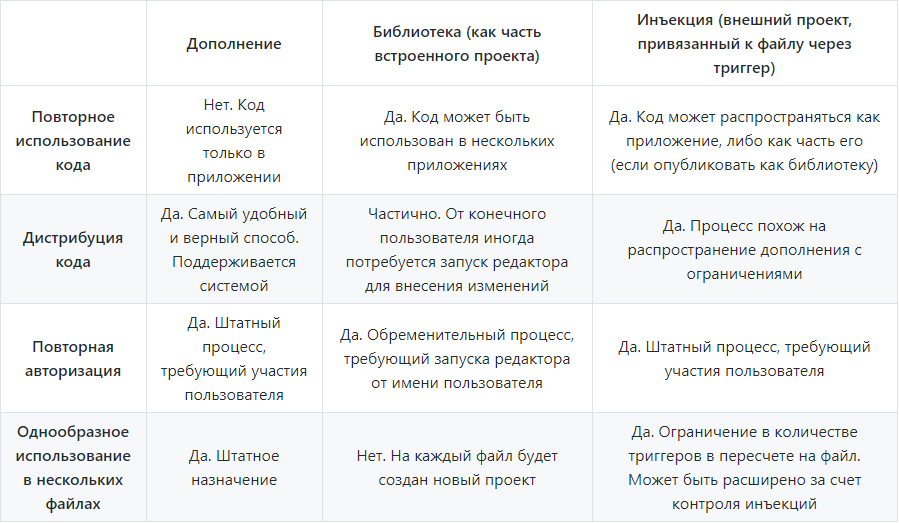 | | Дополнение | Библиотека (как часть встроенного проекта) | Инъекция (внешний проект, привязанный к файлу через триггер) |
|---|---|---|---|
| Повторное использование кода | Нет. Код используется только в приложении | Да. Код может быть использован в нескольких приложениях | Да. Код может распространяться как приложение, либо как часть его (если опубликовать как библиотеку) |
| Дистрибуция кода | Да. Самый удобный и верный способ. Поддерживается системой | Частично. От конечного пользователя иногда потребуется запуск редактора для внесения изменений | Да. Процесс похож на распространение дополнения с ограничениями |
| Повторная авторизация | Да. Штатный процесс, требующий участия пользователя | Да. Обременительный процесс, требующий запуска редактора от имени пользователя | Да. Штатный процесс, требующий участия пользователя |
| Однообразное использование в нескольких файлах | Да. Штатное назначение | Нет. На каждый файл будет создан новый проект | Да. Ограничение в количестве триггеров в пересчете на файл. Может быть расширено за счет контроля инъекций |